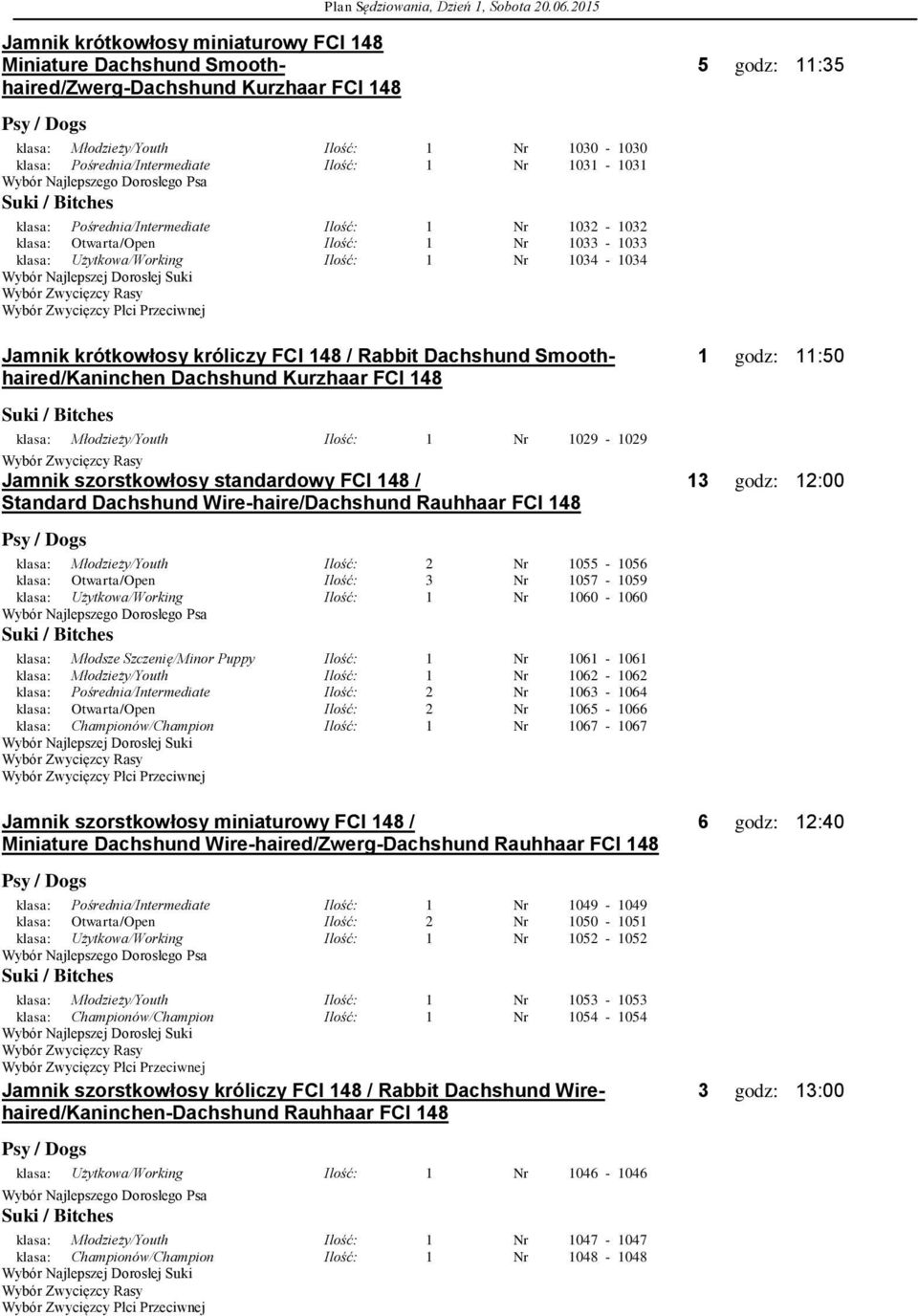 Plan Sędziowania, Dzień 1, Sobota 20.06.2015

Jamnik krótkowłosy miniaturowy FCI 148 Miniature Dachshund Smooth-haired/Zwerg-Dachshund Kurzhaar FCI 148 5 godz: 11:35

Psy / Dogs

klasa: Młodzieży/Youth Ilość: 1 Nr 1030 - 1030
klasa: Pośrednia/Intermediate Ilość: 1 Nr 1031 - 1031
Wybór Najlepszego Dorosłego Psa

Suki / Bitches

klasa: Pośrednia/Intermediate Ilość: 1 Nr 1032 - 1032
klasa: Otwarta/Open Ilość: 1 Nr 1033 - 1033
klasa: Użytkowa/Working Ilość: 1 Nr 1034 - 1034
Wybór Najlepszej Dorosłej Suki
Wybór Zwycięzcy Rasy
Wybór Zwycięzcy Płci Przeciwnej

Jamnik krótkowłosy króliczy FCI 148 / Rabbit Dachshund Smooth-haired/Kaninchen Dachshund Kurzhaar FCI 148 1 godz: 11:50

Suki / Bitches

klasa: Młodzieży/Youth Ilość: 1 Nr 1029 - 1029
Wybór Zwycięzcy Rasy

Jamnik szorstkowłosy standardowy FCI 148 / Standard Dachshund Wire-haire/Dachshund Rauhhaar FCI 148 13 godz: 12:00

Psy / Dogs

klasa: Młodzieży/Youth Ilość: 2 Nr 1055 - 1056
klasa: Otwarta/Open Ilość: 3 Nr 1057 - 1059
klasa: Użytkowa/Working Ilość: 1 Nr 1060 - 1060
Wybór Najlepszego Dorosłego Psa

Suki / Bitches

klasa: Młodsze Szczenię/Minor Puppy Ilość: 1 Nr 1061 - 1061
klasa: Młodzieży/Youth Ilość: 1 Nr 1062 - 1062
klasa: Pośrednia/Intermediate Ilość: 2 Nr 1063 - 1064
klasa: Otwarta/Open Ilość: 2 Nr 1065 - 1066
klasa: Championów/Champion Ilość: 1 Nr 1067 - 1067
Wybór Najlepszej Dorosłej Suki
Wybór Zwycięzcy Rasy
Wybór Zwycięzcy Płci Przeciwnej

Jamnik szorstkowłosy miniaturowy FCI 148 / Miniature Dachshund Wire-haired/Zwerg-Dachshund Rauhhaar FCI 148 6 godz: 12:40

Psy / Dogs

klasa: Pośrednia/Intermediate Ilość: 1 Nr 1049 - 1049
klasa: Otwarta/Open Ilość: 2 Nr 1050 - 1051
klasa: Użytkowa/Working Ilość: 1 Nr 1052 - 1052
Wybór Najlepszego Dorosłego Psa

Suki / Bitches

klasa: Młodzieży/Youth Ilość: 1 Nr 1053 - 1053
klasa: Championów/Champion Ilość: 1 Nr 1054 - 1054
Wybór Najlepszej Dorosłej Suki
Wybór Zwycięzcy Rasy
Wybór Zwycięzcy Płci Przeciwnej

Jamnik szorstkowłosy króliczy FCI 148 / Rabbit Dachshund Wire-haired/Kaninchen-Dachshund Rauhhaar FCI 148 3 godz: 13:00

Psy / Dogs

klasa: Użytkowa/Working Ilość: 1 Nr 1046 - 1046
Wybór Najlepszego Dorosłego Psa

Suki / Bitches

klasa: Młodzieży/Youth Ilość: 1 Nr 1047 - 1047
klasa: Championów/Champion Ilość: 1 Nr 1048 - 1048
Wybór Najlepszej Dorosłej Suki
Wybór Zwycięzcy Rasy
Wybór Zwycięzcy Płci Przeciwnej